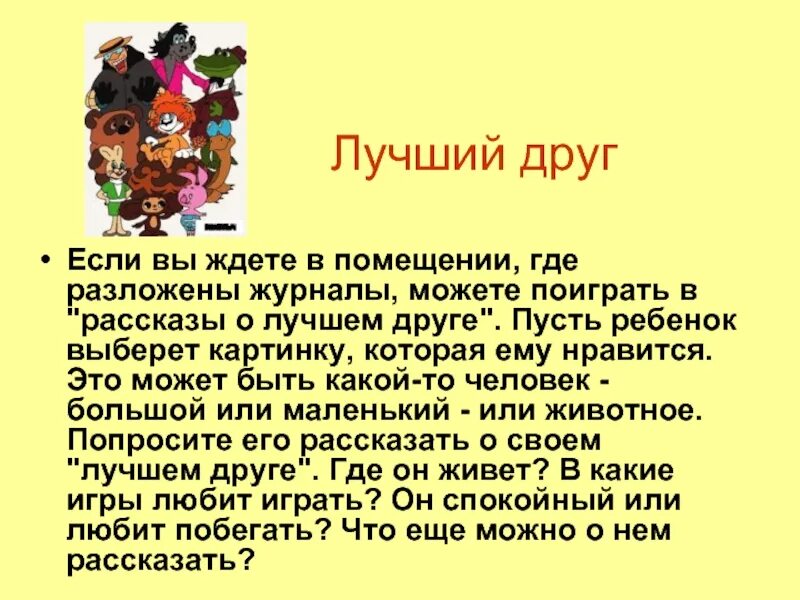 Лучший друг

• Если вы ждете в помещении, где разложены журналы, можете поиграть в "рассказы о лучшем друге". Пусть ребенок выберет картинку, которая ему нравится. Это может быть какой-то человек - большой или маленький - или животное. Попросите его рассказать о своем "лучшем друге". Где он живет? В какие игры любит играть? Он спокойный или любит побегать? Что еще можно о нем рассказать?